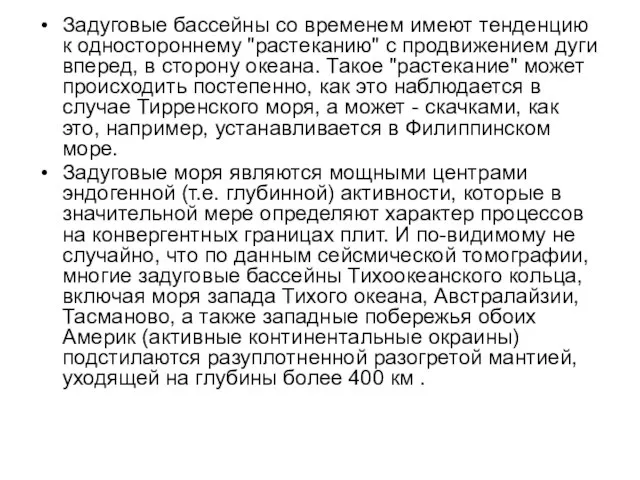 • Задуговые бассейны со временем имеют тенденцию к одностороннему "растеканию" с продвижением дуги вперед, в сторону океана. Такое "растекание" может происходить постепенно, как это наблюдается в случае Тирренского моря, а может - скачками, как это, например, устанавливается в Филиппинском море.

• Задуговые моря являются мощными центрами эндогенной (т.е. глубинной) активности, которые в значительной мере определяют характер процессов на конвергентных границах плит. И по-видимому не случайно, что по данным сейсмической томографии, многие задуговые бассейны Тихоокеанского кольца, включая моря запада Тихого океана, Австралайзии, Тасманово, а также западные побережья обоих Америк (активные континентальные окраины) подстилаются разуплотненной разогретой мантией, уходящей на глубины более 400 км .